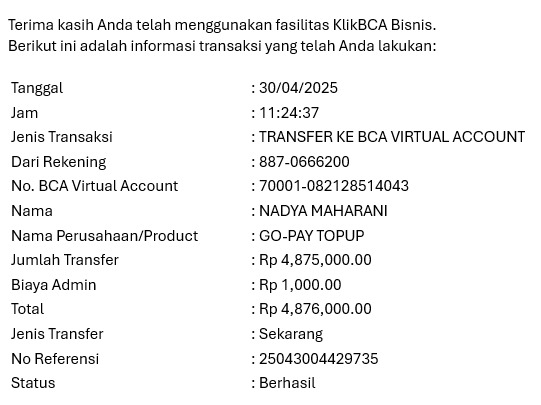 Terima kasih Anda telah menggunakan fasilitas KlikBCA Bisnis.
Berikut ini adalah informasi transaksi yang telah Anda lakukan:

| | |
|---|---|
| Tanggal | : 30/04/2025 |
| Jam | : 11:24:37 |
| Jenis Transaksi | : TRANSFER KE BCA VIRTUAL ACCOUNT |
| Dari Rekening | : 887-0666200 |
| No. BCA Virtual Account | : 70001-082128514043 |
| Nama | : NADYA MAHARANI |
| Nama Perusahaan/Product | : GO-PAY TOPUP |
| Jumlah Transfer | : Rp 4,875,000.00 |
| Biaya Admin | : Rp 1,000.00 |
| Total | : Rp 4,876,000.00 |
| Jenis Transfer | : Sekarang |
| No Referensi | : 25043004429735 |
| Status | : Berhasil |